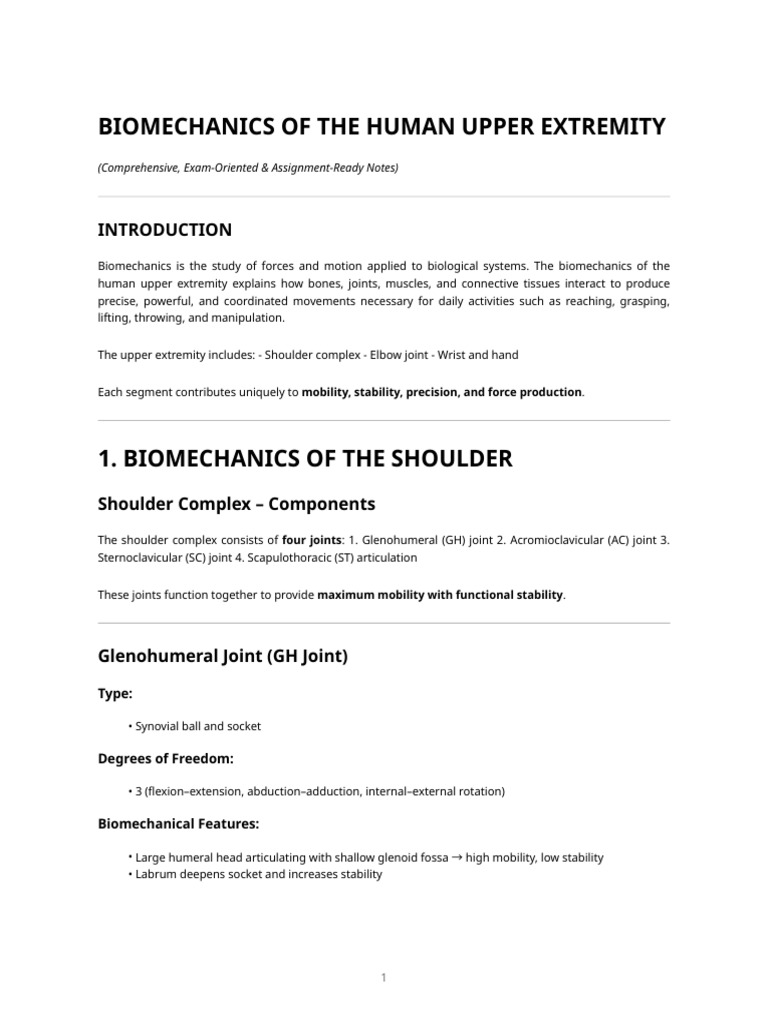 BIOMECHANICS OF THE HUMAN UPPER EXTREMITY

(Comprehensive, Exam-Oriented & Assignment-Ready Notes)

INTRODUCTION

Biomechanics is the study of forces and motion applied to biological systems. The biomechanics of the human upper extremity explains how bones, joints, muscles, and connective tissues interact to produce precise, powerful, and coordinated movements necessary for daily activities such as reaching, grasping, lifting, throwing, and manipulation.

The upper extremity includes: - Shoulder complex - Elbow joint - Wrist and hand

Each segment contributes uniquely to mobility, stability, precision, and force production.

1. BIOMECHANICS OF THE SHOULDER

Shoulder Complex – Components

The shoulder complex consists of four joints: 1. Glenohumeral (GH) joint 2. Acromioclavicular (AC) joint 3. Sternoclavicular (SC) joint 4. Scapulothoracic (ST) articulation

These joints function together to provide maximum mobility with functional stability.

Glenohumeral Joint (GH Joint)

Type:

• Synovial ball and socket

Degrees of Freedom:

• 3 (flexion–extension, abduction–adduction, internal–external rotation)

Biomechanical Features:

• Large humeral head articulating with shallow glenoid fossa → high mobility, low stability
• Labrum deepens socket and increases stability

1